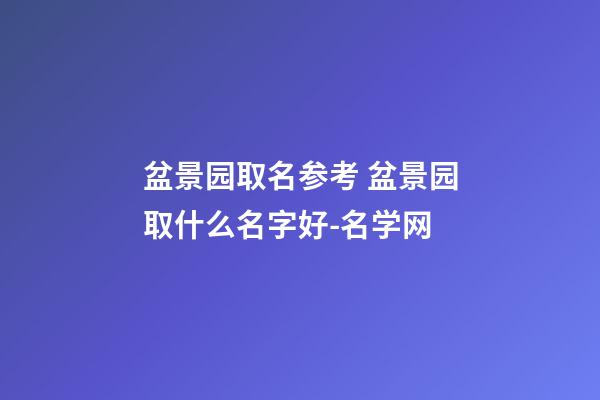 盆景园取名参考 盆景园取什么名字好-名学网